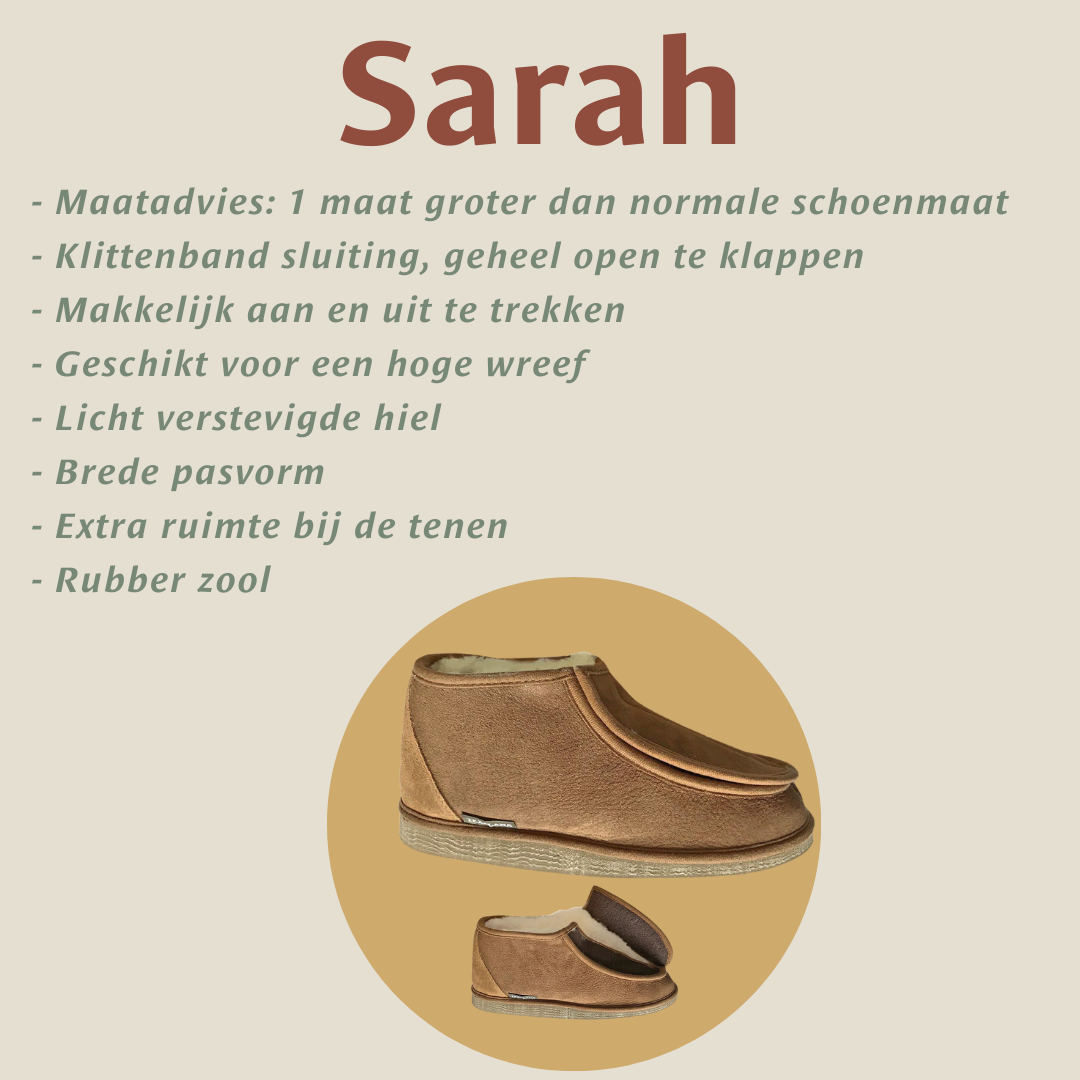 Sarah

- Maatadvies: 1 maat groter dan normale schoenmaat
- Klittenband sluiting, geheel open te klappen
- Makkelijk aan en uit te trekken
- Geschikt voor een hoge wreef
- Licht verstevigde hiel
- Brede pasvorm
- Extra ruimte bij de tenen
- Rubber zool